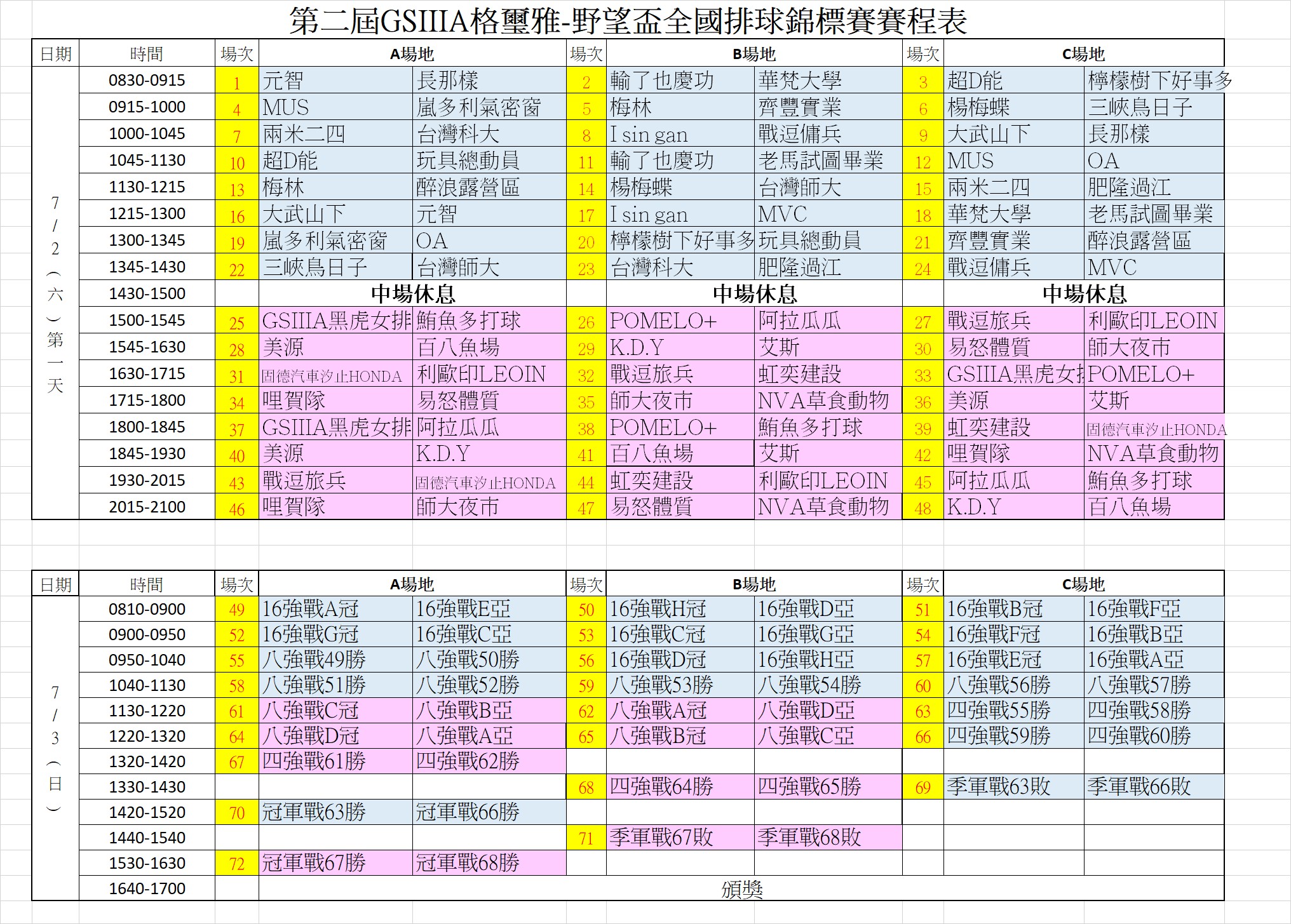 第二屆GSIIIA格璽雅-野望盃全國排球錦標賽賽程表

| 日期 | 時間 | 場次 | A場地 | | 場次 | B場地 | | 場次 | C場地 | |
|---|---|---|---|---|---|---|---|---|---|---|
| 7/2(六)第一天 | 0830-0915 | 1 | 元智 | 長那樣 | 2 | 輸了也慶功 | 華梵大學 | 3 | 超D能 | 檸檬樹下好事多 |
| | 0915-1000 | 4 | MUS | 嵐多利氣密窗 | 5 | 梅林 | 齊豐實業 | 6 | 楊梅蝶 | 三峽鳥日子 |
| | 1000-1045 | 7 | 兩米二四 | 台灣科大 | 8 | I sin gan | 戰逗傭兵 | 9 | 大武山下 | 長那樣 |
| | 1045-1130 | 10 | 超D能 | 玩具總動員 | 11 | 輸了也慶功 | 老馬試圖畢業 | 12 | MUS | OA |
| | 1130-1215 | 13 | 梅林 | 醉浪露營區 | 14 | 楊梅蝶 | 台灣師大 | 15 | 兩米二四 | 肥隆過江 |
| | 1215-1300 | 16 | 大武山下 | 元智 | 17 | I sin gan | MVC | 18 | 華梵大學 | 老馬試圖畢業 |
| | 1300-1345 | 19 | 嵐多利氣密窗 | OA | 20 | 檸檬樹下好事多 | 玩具總動員 | 21 | 齊豐實業 | 醉浪露營區 |
| | 1345-1430 | 22 | 三峽鳥日子 | 台灣師大 | 23 | 台灣科大 | 肥隆過江 | 24 | 戰逗傭兵 | MVC |
| | 1430-1500 | | 中場休息 | | | 中場休息 | | | 中場休息 | |
| | 1500-1545 | 25 | GSIIIA黑虎女排 | 鮪魚多打球 | 26 | POMELO+ | 阿拉瓜瓜 | 27 | 戰逗旅兵 | 利歐印LEOIN |
| | 1545-1630 | 28 | 美源 | 百八魚場 | 29 | K.D.Y | 艾斯 | 30 | 易怒體質 | 師大夜市 |
| | 1630-1715 | 31 | 固德汽車汐止HONDA | 利歐印LEOIN | 32 | 戰逗旅兵 | 虹奕建設 | 33 | GSIIIA黑虎女排 | POMELO+ |
| | 1715-1800 | 34 | 哩賀隊 | 易怒體質 | 35 | 師大夜市 | NVA草食動物 | 36 | 美源 | 艾斯 |
| | 1800-1845 | 37 | GSIIIA黑虎女排 | 阿拉瓜瓜 | 38 | POMELO+ | 鮪魚多打球 | 39 | 虹奕建設 | 固德汽車汐止HONDA |
| | 1845-1930 | 40 | 美源 | K.D.Y | 41 | 百八魚場 | 艾斯 | 42 | 哩賀隊 | NVA草食動物 |
| | 1930-2015 | 43 | 戰逗旅兵 | 固德汽車汐止HONDA | 44 | 虹奕建設 | 利歐印LEOIN | 45 | 阿拉瓜瓜 | 鮪魚多打球 |
| | 2015-2100 | 46 | 哩賀隊 | 師大夜市 | 47 | 易怒體質 | NVA草食動物 | 48 | K.D.Y | 百八魚場 |

| 日期 | 時間 | 場次 | A場地 | | 場次 | B場地 | | 場次 | C場地 | |
|---|---|---|---|---|---|---|---|---|---|---|
| 7/3(日) | 0810-0900 | 49 | 16強戰A冠 | 16強戰E亞 | 50 | 16強戰H冠 | 16強戰D亞 | 51 | 16強戰B冠 | 16強戰F亞 |
| | 0900-0950 | 52 | 16強戰G冠 | 16強戰C亞 | 53 | 16強戰C冠 | 16強戰G亞 | 54 | 16強戰F冠 | 16強戰B亞 |
| | 0950-1040 | 55 | 八強戰49勝 | 八強戰50勝 | 56 | 16強戰D冠 | 16強戰H亞 | 57 | 16強戰E冠 | 16強戰A亞 |
| | 1040-1130 | 58 | 八強戰51勝 | 八強戰52勝 | 59 | 八強戰53勝 | 八強戰54勝 | 60 | 八強戰56勝 | 八強戰57勝 |
| | 1130-1220 | 61 | 八強戰C冠 | 八強戰B亞 | 62 | 八強戰A冠 | 八強戰D亞 | 63 | 四強戰55勝 | 四強戰58勝 |
| | 1220-1320 | 64 | 八強戰D冠 | 八強戰A亞 | 65 | 八強戰B冠 | 八強戰C亞 | 66 | 四強戰59勝 | 四強戰60勝 |
| | 1320-1420 | 67 | 四強戰61勝 | 四強戰62勝 | | | | | | |
| | 1330-1430 | | | | 68 | 四強戰64勝 | 四強戰65勝 | 69 | 季軍戰63敗 | 季軍戰66敗 |
| | 1420-1520 | 70 | 冠軍戰63勝 | 冠軍戰66勝 | | | | | | |
| | 1440-1540 | | | | 71 | 季軍戰67敗 | 季軍戰68敗 | | | |
| | 1530-1630 | 72 | 冠軍戰67勝 | 冠軍戰68勝 | | | | | | |
| | 1640-1700 | | 頒獎 | | | | | | | |